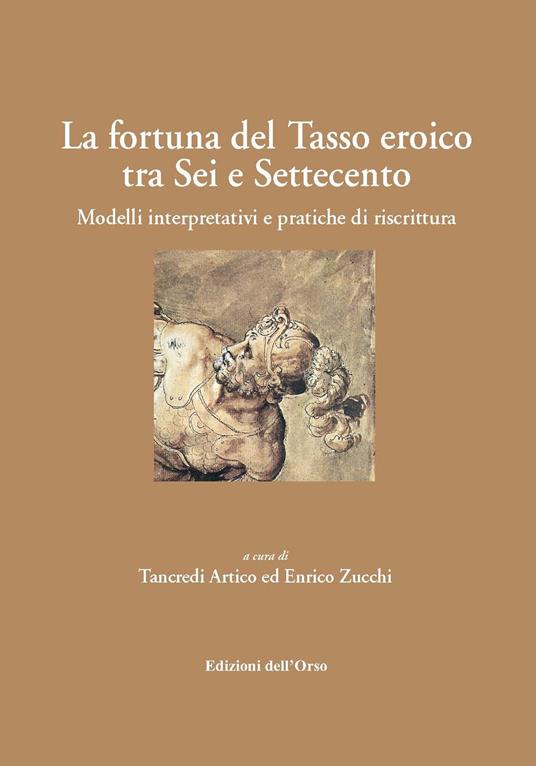 La fortuna del Tasso eroico tra Sei e Settecento

Modelli interpretativi e pratiche di riscrittura

a cura di

Tancredi Artico ed Enrico Zucchi

Edizioni dell'Orso